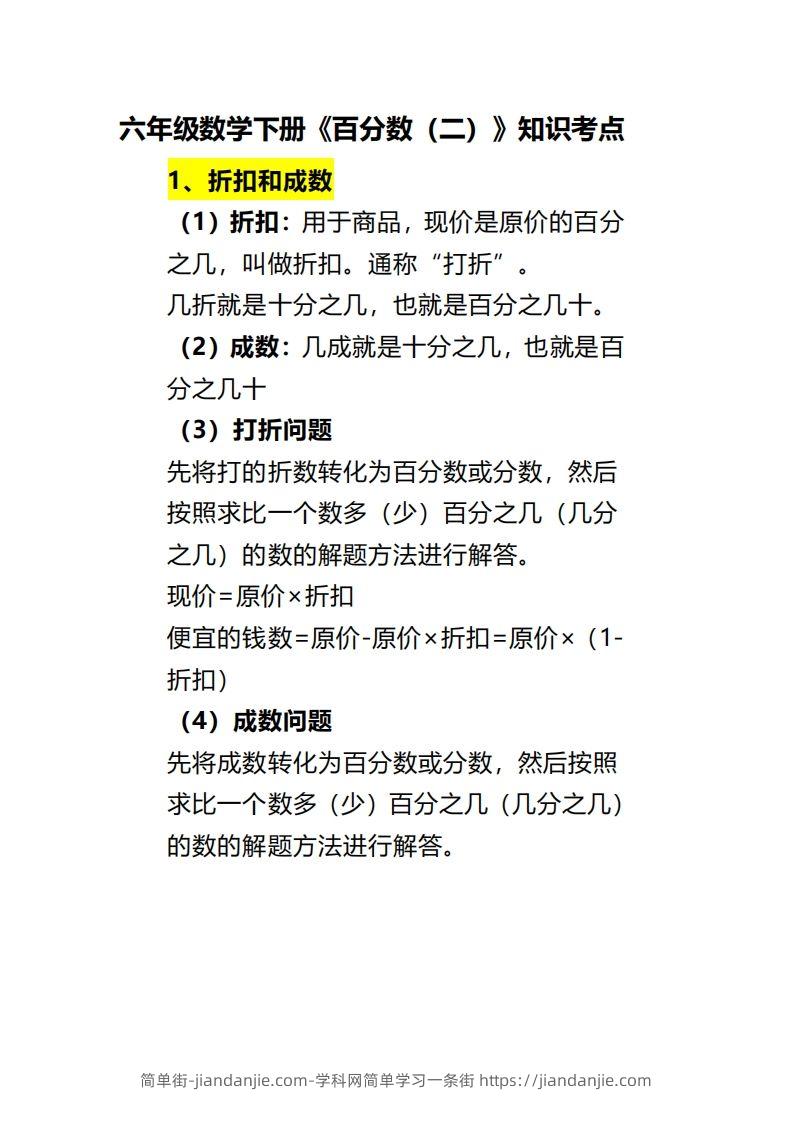 六年级数学下册《百分数（二）》知识考点

1、折扣和成数

（1）折扣：用于商品，现价是原价的百分之几，叫做折扣。通称“打折”。
几折就是十分之几，也就是百分之几十。

（2）成数：几成就是十分之几，也就是百分之几十

（3）打折问题
先将打的折数转化为百分数或分数，然后按照求比一个数多（少）百分之几（几分之几）的数的解题方法进行解答。
现价=原价×折扣
便宜的钱数=原价-原价×折扣=原价×（1-折扣）

（4）成数问题
先将成数转化为百分数或分数，然后按照求比一个数多（少）百分之几（几分之几）的数的解题方法进行解答。

简单街-jiandanjie.com-学科网简单学习一条街 https://jiandanjie.com